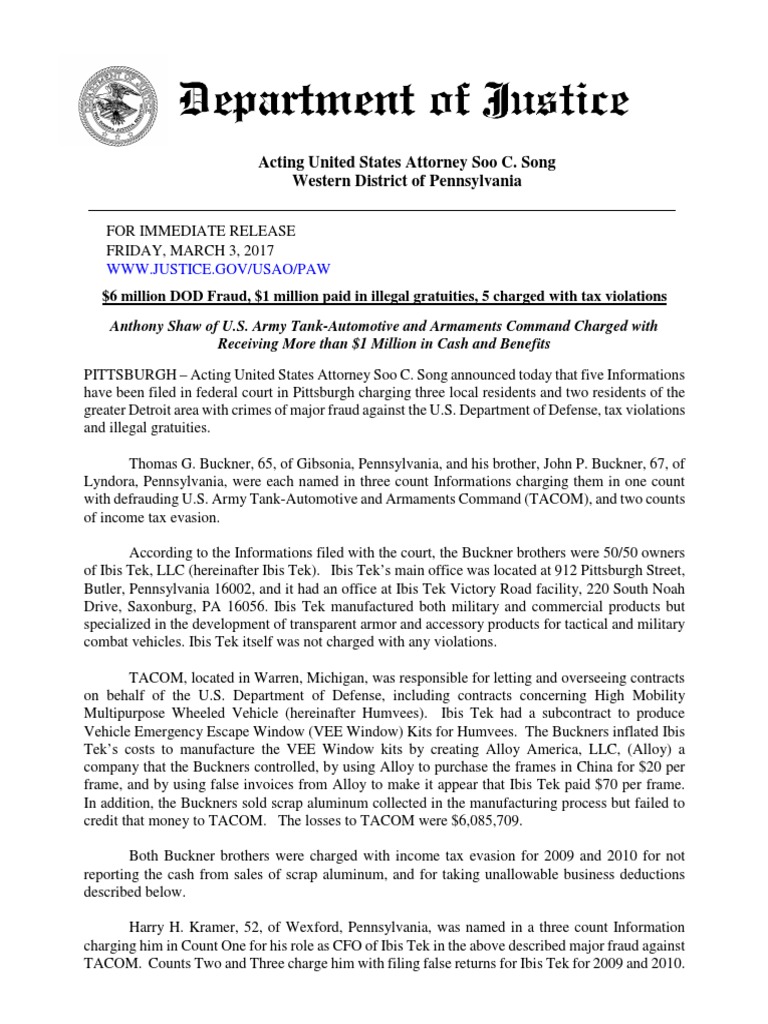 Department of Justice

Acting United States Attorney Soo C. Song
Western District of Pennsylvania

FOR IMMEDIATE RELEASE
FRIDAY, MARCH 3, 2017
WWW.JUSTICE.GOV/USAO/PAW

$6 million DOD Fraud, $1 million paid in illegal gratuities, 5 charged with tax violations

Anthony Shaw of U.S. Army Tank-Automotive and Armaments Command Charged with Receiving More than $1 Million in Cash and Benefits

PITTSBURGH – Acting United States Attorney Soo C. Song announced today that five Informations have been filed in federal court in Pittsburgh charging three local residents and two residents of the greater Detroit area with crimes of major fraud against the U.S. Department of Defense, tax violations and illegal gratuities.

Thomas G. Buckner, 65, of Gibsonia, Pennsylvania, and his brother, John P. Buckner, 67, of Lyndora, Pennsylvania, were each named in three count Informations charging them in one count with defrauding U.S. Army Tank-Automotive and Armaments Command (TACOM), and two counts of income tax evasion.

According to the Informations filed with the court, the Buckner brothers were 50/50 owners of Ibis Tek, LLC (hereinafter Ibis Tek). Ibis Tek's main office was located at 912 Pittsburgh Street, Butler, Pennsylvania 16002, and it had an office at Ibis Tek Victory Road facility, 220 South Noah Drive, Saxonburg, PA 16056. Ibis Tek manufactured both military and commercial products but specialized in the development of transparent armor and accessory products for tactical and military combat vehicles. Ibis Tek itself was not charged with any violations.

TACOM, located in Warren, Michigan, was responsible for letting and overseeing contracts on behalf of the U.S. Department of Defense, including contracts concerning High Mobility Multipurpose Wheeled Vehicle (hereinafter Humvees). Ibis Tek had a subcontract to produce Vehicle Emergency Escape Window (VEE Window) Kits for Humvees. The Buckners inflated Ibis Tek's costs to manufacture the VEE Window kits by creating Alloy America, LLC, (Alloy) a company that the Buckners controlled, by using Alloy to purchase the frames in China for $20 per frame, and by using false invoices from Alloy to make it appear that Ibis Tek paid $70 per frame. In addition, the Buckners sold scrap aluminum collected in the manufacturing process but failed to credit that money to TACOM. The losses to TACOM were $6,085,709.

Both Buckner brothers were charged with income tax evasion for 2009 and 2010 for not reporting the cash from sales of scrap aluminum, and for taking unallowable business deductions described below.

Harry H. Kramer, 52, of Wexford, Pennsylvania, was named in a three count Information charging him in Count One for his role as CFO of Ibis Tek in the above described major fraud against TACOM. Counts Two and Three charge him with filing false returns for Ibis Tek for 2009 and 2010.